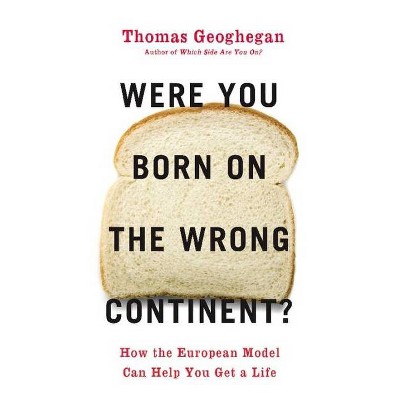 Thomas Geoghegan
Author of Which Side Are You On?

WERE YOU BORN ON THE WRONG CONTINENT?

How the European Model Can Help You Get a Life